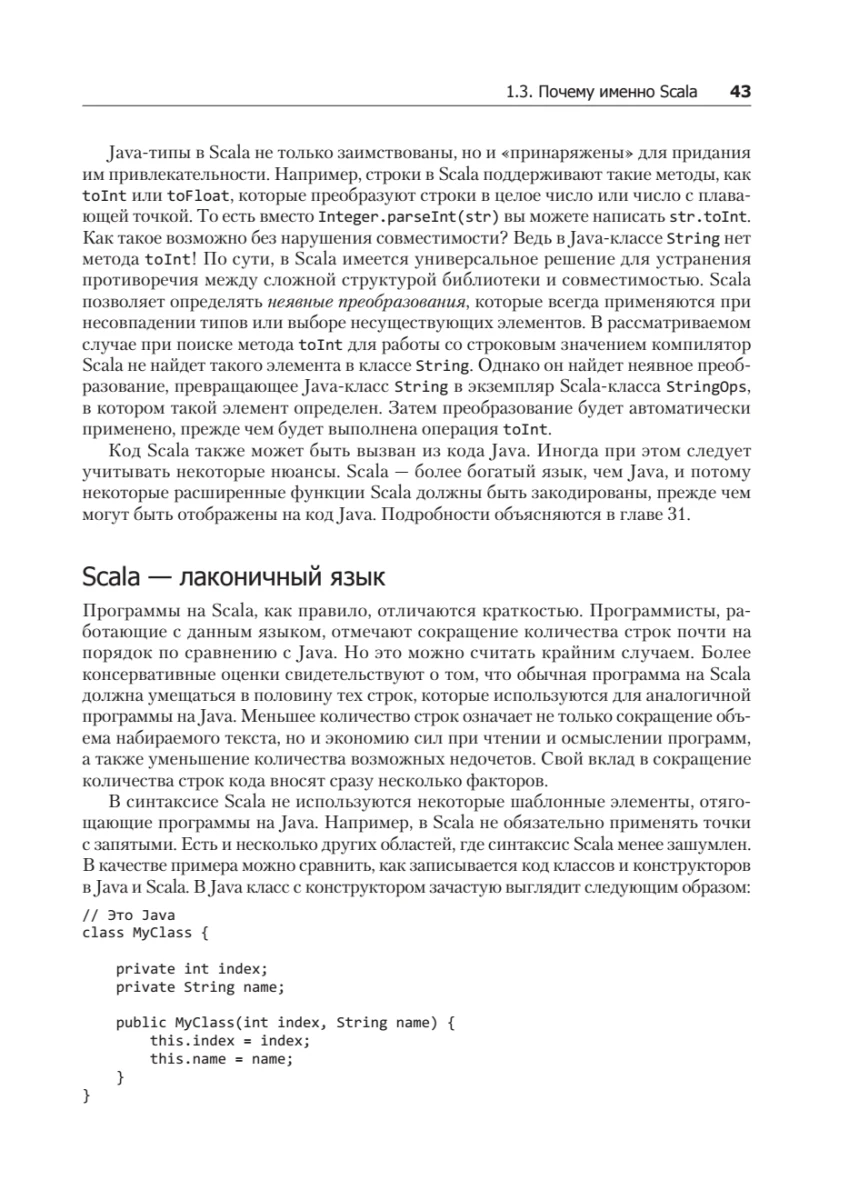 1.3. Почему именно Scala 43

Java-типы в Scala не только заимствованы, но и «принаряжены» для придания им привлекательности. Например, строки в Scala поддерживают такие методы, как toInt или toFloat, которые преобразуют строки в целое число или число с плавающей точкой. То есть вместо Integer.parseInt(str) вы можете написать str.toInt. Как такое возможно без нарушения совместимости? Ведь в Java-классе String нет метода toInt! По сути, в Scala имеется универсальное решение для устранения противоречия между сложной структурой библиотеки и совместимостью. Scala позволяет определять неявные преобразования, которые всегда применяются при несовпадении типов или выборе несуществующих элементов. В рассматриваемом случае при поиске метода toInt для работы со строковым значением компилятор Scala не найдет такого элемента в классе String. Однако он найдет неявное преобразование, превращающее Java-класс String в экземпляр Scala-класса StringOps, в котором такой элемент определен. Затем преобразование будет автоматически применено, прежде чем будет выполнена операция toInt.

Код Scala также может быть вызван из кода Java. Иногда при этом следует учитывать некоторые нюансы. Scala — более богатый язык, чем Java, и потому некоторые расширенные функции Scala должны быть закодированы, прежде чем могут быть отображены на код Java. Подробности объясняются в главе 31.

Scala — лаконичный язык

Программы на Scala, как правило, отличаются краткостью. Программисты, работающие с данным языком, отмечают сокращение количества строк почти на порядок по сравнению с Java. Но это можно считать крайним случаем. Более консервативные оценки свидетельствуют о том, что обычная программа на Scala должна умещаться в половину тех строк, которые используются для аналогичной программы на Java. Меньшее количество строк означает не только сокращение объема набираемого текста, но и экономию сил при чтении и осмыслении программ, а также уменьшение количества возможных недочетов. Свой вклад в сокращение количества строк кода вносят сразу несколько факторов.

В синтаксисе Scala не используются некоторые шаблонные элементы, отягощающие программы на Java. Например, в Scala не обязательно применять точки с запятыми. Есть и несколько других областей, где синтаксис Scala менее зашумлен. В качестве примера можно сравнить, как записывается код классов и конструкторов в Java и Scala. В Java класс с конструктором зачастую выглядит следующим образом:

// Это Java
class MyClass {

    private int index;
    private String name;

    public MyClass(int index, String name) {
        this.index = index;
        this.name = name;
    }
}